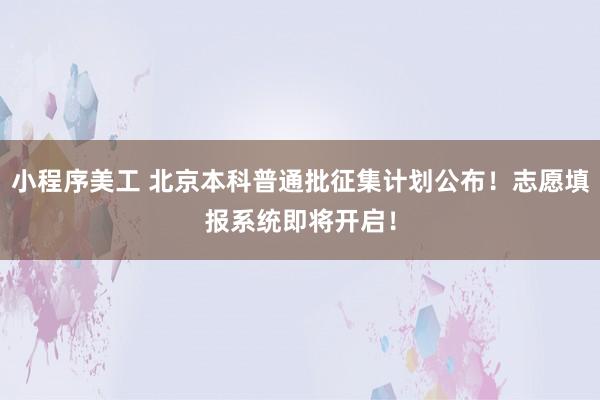 小程序美工 北京本科普通批征集计划公布！志愿填报系统即将开启！